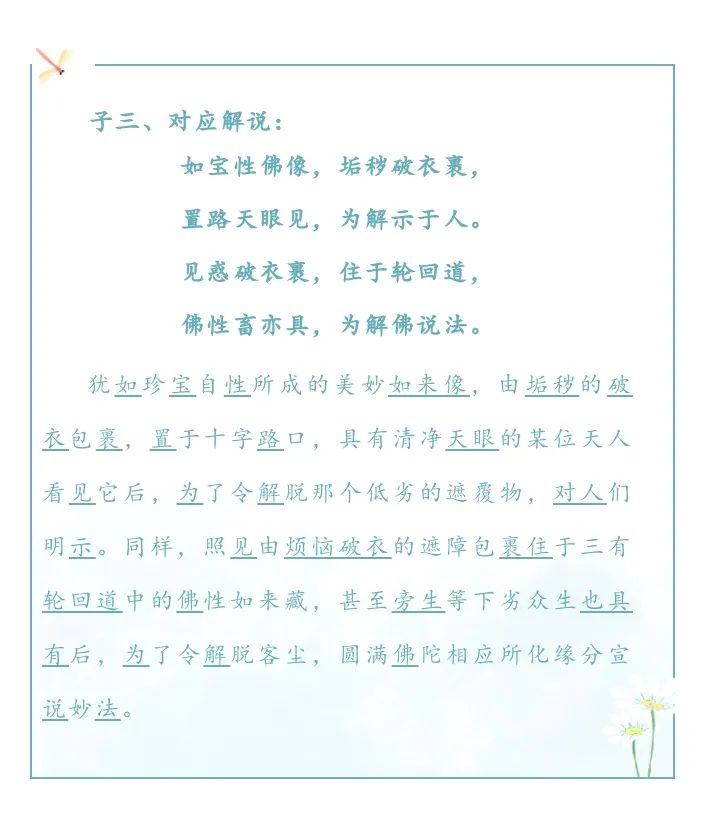 子三、对应解说：

如宝性佛像，垢秽破衣裹，

置路天眼见，为解示于人。

见惑破衣裹，住于轮回道，

佛性畜亦具，为解佛说法。

犹如珍宝自性所成的美妙如来像，由垢秽的破衣包裹，置于十字路口，具有清净天眼的某位天人看见它后，为了令解脱那个低劣的遮覆物，对人们明示。同样，照见由烦恼破衣的遮障包裹住于三有轮回道中的佛性如来藏，甚至旁生等下劣众生也具有后，为了令解脱客尘，圆满佛陀相应所化缘分宣说妙法。